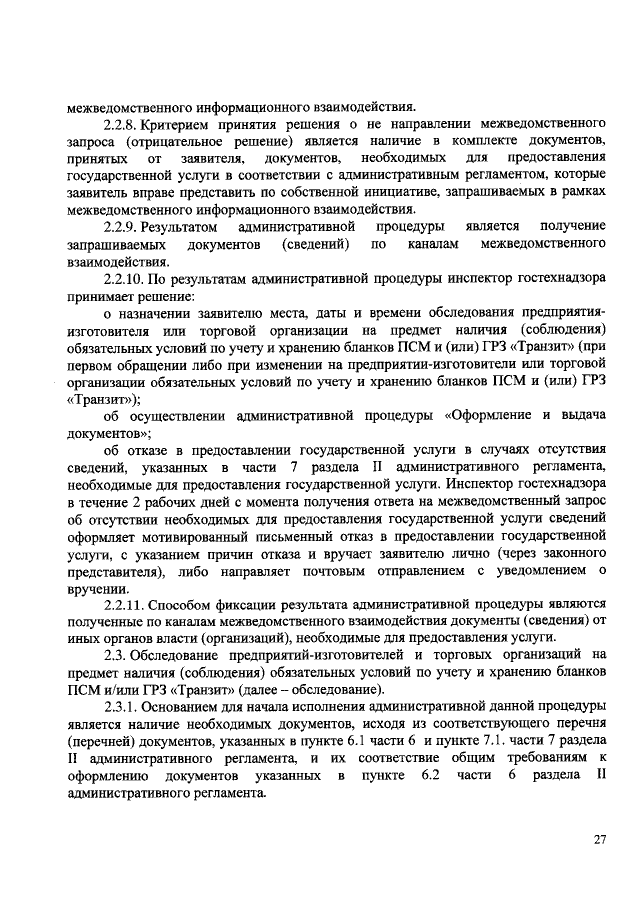 межведомственного информационного взаимодействия.

2.2.8. Критерием принятия решения о не направлении межведомственного запроса (отрицательное решение) является наличие в комплекте документов, принятых от заявителя, документов, необходимых для предоставления государственной услуги в соответствии с административным регламентом, которые заявитель вправе представить по собственной инициативе, запрашиваемых в рамках межведомственного информационного взаимодействия.

2.2.9. Результатом административной процедуры является получение запрашиваемых документов (сведений) по каналам межведомственного взаимодействия.

2.2.10. По результатам административной процедуры инспектор гостехнадзора принимает решение:

о назначении заявителю места, даты и времени обследования предприятия-изготовителя или торговой организации на предмет наличия (соблюдения) обязательных условий по учету и хранению бланков ПСМ и (или) ГРЗ «Транзит» (при первом обращении либо при изменении на предприятии-изготовители или торговой организации обязательных условий по учету и хранению бланков ПСМ и (или) ГРЗ «Транзит»);

об осуществлении административной процедуры «Оформление и выдача документов»;

об отказе в предоставлении государственной услуги в случаях отсутствия сведений, указанных в части 7 раздела II административного регламента, необходимые для предоставления государственной услуги. Инспектор гостехнадзора в течение 2 рабочих дней с момента получения ответа на межведомственный запрос об отсутствии необходимых для предоставления государственной услуги сведений оформляет мотивированный письменный отказ в предоставлении государственной услуги, с указанием причин отказа и вручает заявителю лично (через законного представителя), либо направляет почтовым отправлением с уведомлением о вручении.

2.2.11. Способом фиксации результата административной процедуры являются полученные по каналам межведомственного взаимодействия документы (сведения) от иных органов власти (организаций), необходимые для предоставления услуги.

2.3. Обследование предприятий-изготовителей и торговых организаций на предмет наличия (соблюдения) обязательных условий по учету и хранению бланков ПСМ и/или ГРЗ «Транзит» (далее – обследование).

2.3.1. Основанием для начала исполнения административной данной процедуры является наличие необходимых документов, исходя из соответствующего перечня (перечней) документов, указанных в пункте 6.1 части 6 и пункте 7.1. части 7 раздела II административного регламента, и их соответствие общим требованиям к оформлению документов указанных в пункте 6.2 части 6 раздела II административного регламента.

27